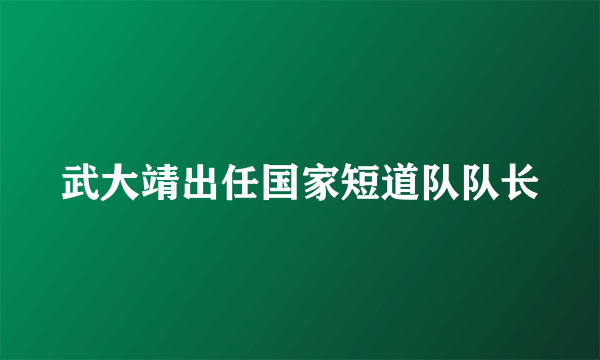 武大靖出任国家短道队队长